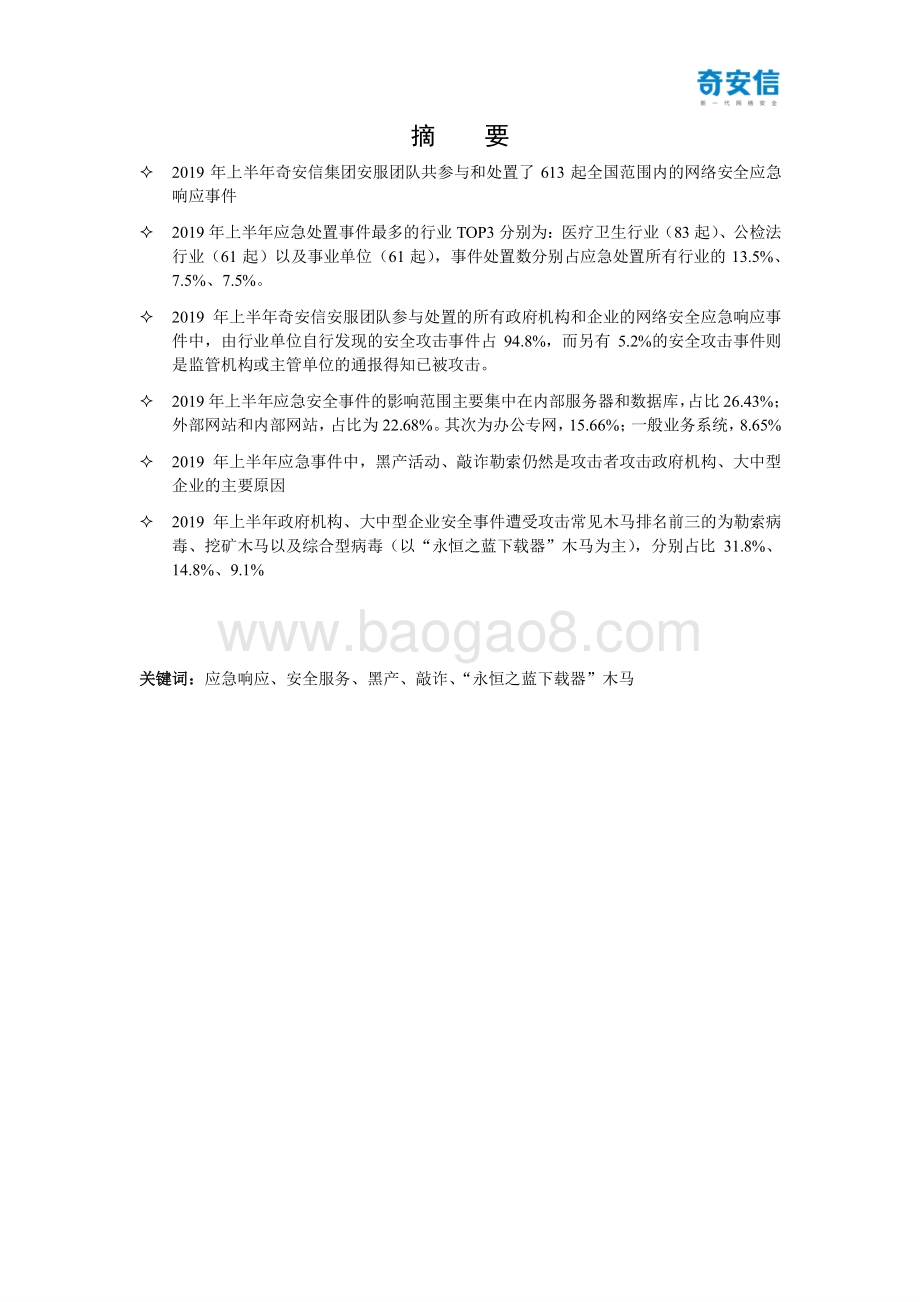 奇安信
新一代网络安全

摘　要

✧ 2019 年上半年奇安信集团安服团队共参与和处置了 613 起全国范围内的网络安全应急响应事件

✧ 2019 年上半年应急处置事件最多的行业 TOP3 分别为：医疗卫生行业（83 起）、公检法行业（61 起）以及事业单位（61 起），事件处置数分别占应急处置所有行业的 13.5%、7.5%、7.5%。

✧ 2019 年上半年奇安信安服团队参与处置的所有政府机构和企业的网络安全应急响应事件中，由行业单位自行发现的安全攻击事件占 94.8%，而另有 5.2%的安全攻击事件则是监管机构或主管单位的通报得知已被攻击。

✧ 2019 年上半年应急安全事件的影响范围主要集中在内部服务器和数据库，占比 26.43%；外部网站和内部网站，占比为 22.68%。其次为办公专网，15.66%；一般业务系统，8.65%

✧ 2019 年上半年应急事件中，黑产活动、敲诈勒索仍然是攻击者攻击政府机构、大中型企业的主要原因

✧ 2019 年上半年政府机构、大中型企业安全事件遭受攻击常见木马排名前三的为勒索病毒、挖矿木马以及综合型病毒（以“永恒之蓝下载器”木马为主），分别占比 31.8%、14.8%、9.1%

www.baogao8.com

关键词：应急响应、安全服务、黑产、敲诈、“永恒之蓝下载器”木马